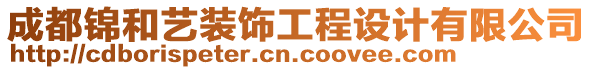 成都锦和艺装饰工程设计有限公司
http://cdborispeter.cn.coovee.com